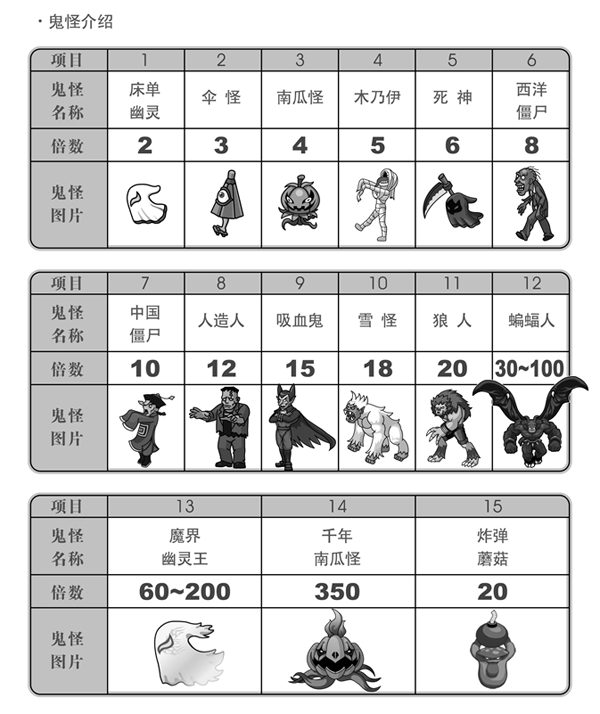 · 鬼怪介绍

| 项目 | 1 | 2 | 3 | 4 | 5 | 6 |
|---|---|---|---|---|---|---|
| 鬼怪名称 | 床单幽灵 | 伞 怪 | 南瓜怪 | 木乃伊 | 死 神 | 西洋僵尸 |
| 倍数 | 2 | 3 | 4 | 5 | 6 | 8 |
| 鬼怪图片 | | | | | | |

| 项目 | 7 | 8 | 9 | 10 | 11 | 12 |
|---|---|---|---|---|---|---|
| 鬼怪名称 | 中国僵尸 | 人造人 | 吸血鬼 | 雪 怪 | 狼 人 | 蝙蝠人 |
| 倍数 | 10 | 12 | 15 | 18 | 20 | 30~100 |
| 鬼怪图片 | | | | | | |

| 项目 | 13 | 14 | 15 |
|---|---|---|---|
| 鬼怪名称 | 魔界幽灵王 | 千年南瓜怪 | 炸弹蘑菇 |
| 倍数 | 60~200 | 350 | 20 |
| 鬼怪图片 | | | |